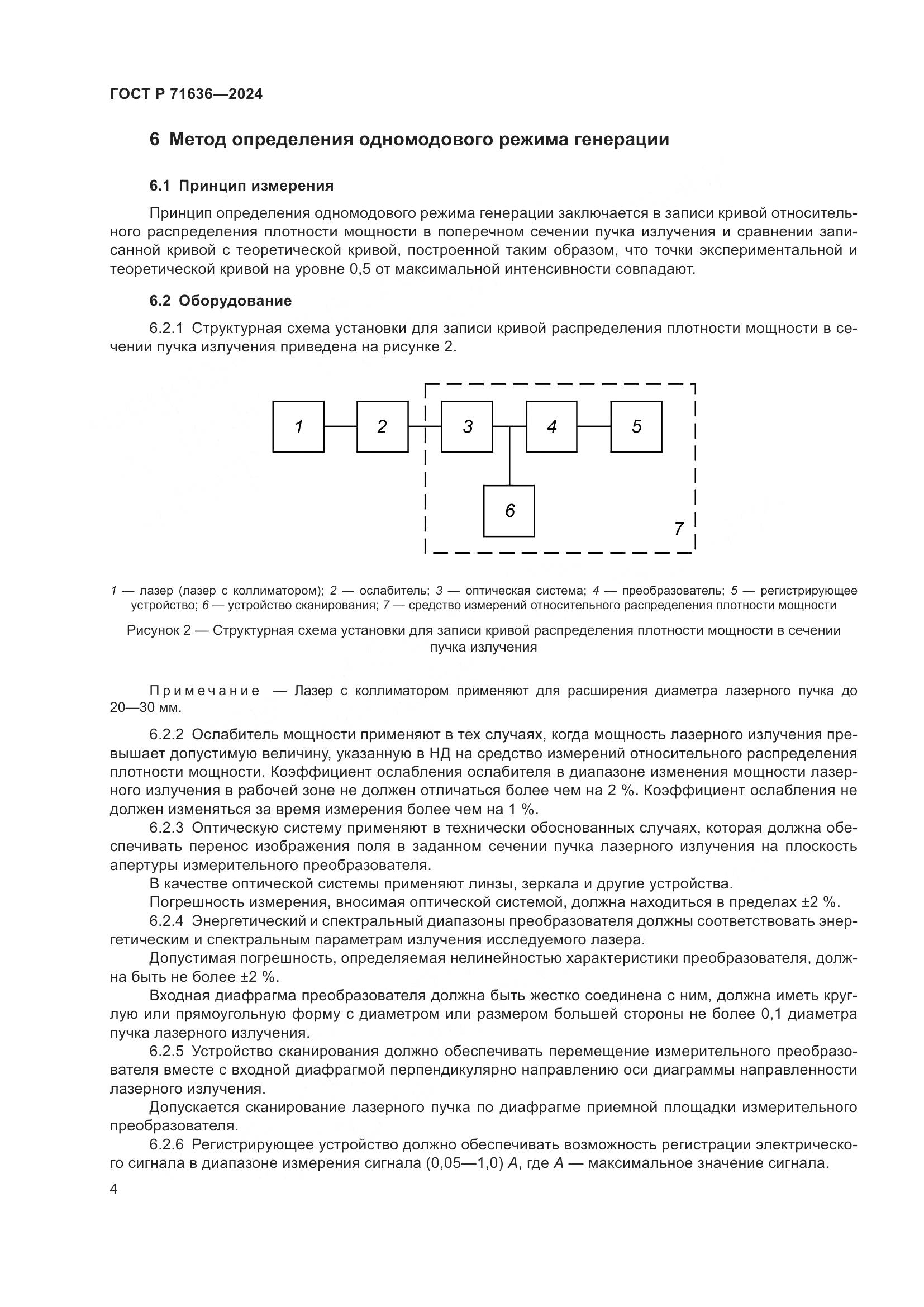 ГОСТ Р 71636—2024

6 Метод определения одномодового режима генерации

6.1 Принцип измерения

Принцип определения одномодового режима генерации заключается в записи кривой относительного распределения плотности мощности в поперечном сечении пучка излучения и сравнении записанной кривой с теоретической кривой, построенной таким образом, что точки экспериментальной и теоретической кривой на уровне 0,5 от максимальной интенсивности совпадают.

6.2 Оборудование

6.2.1 Структурная схема установки для записи кривой распределения плотности мощности в сечении пучка излучения приведена на рисунке 2.

1
2
3
4
5
6
7

1 — лазер (лазер с коллиматором); 2 — ослабитель; 3 — оптическая система; 4 — преобразователь; 5 — регистрирующее устройство; 6 — устройство сканирования; 7 — средство измерений относительного распределения плотности мощности

Рисунок 2 — Структурная схема установки для записи кривой распределения плотности мощности в сечении пучка излучения

Примечание — Лазер с коллиматором применяют для расширения диаметра лазерного пучка до 20—30 мм.

6.2.2 Ослабитель мощности применяют в тех случаях, когда мощность лазерного излучения превышает допустимую величину, указанную в НД на средство измерений относительного распределения плотности мощности. Коэффициент ослабления ослабителя в диапазоне изменения мощности лазерного излучения в рабочей зоне не должен отличаться более чем на 2 %. Коэффициент ослабления не должен изменяться за время измерения более чем на 1 %.

6.2.3 Оптическую систему применяют в технически обоснованных случаях, которая должна обеспечивать перенос изображения поля в заданном сечении пучка лазерного излучения на плоскость апертуры измерительного преобразователя.

В качестве оптической системы применяют линзы, зеркала и другие устройства.

Погрешность измерения, вносимая оптической системой, должна находиться в пределах ±2 %.

6.2.4 Энергетический и спектральный диапазоны преобразователя должны соответствовать энергетическим и спектральным параметрам излучения исследуемого лазера.

Допустимая погрешность, определяемая нелинейностью характеристики преобразователя, должна быть не более ±2 %.

Входная диафрагма преобразователя должна быть жестко соединена с ним, должна иметь круглую или прямоугольную форму с диаметром или размером большей стороны не более 0,1 диаметра пучка лазерного излучения.

6.2.5 Устройство сканирования должно обеспечивать перемещение измерительного преобразователя вместе с входной диафрагмой перпендикулярно направлению оси диаграммы направленности лазерного излучения.

Допускается сканирование лазерного пучка по диафрагме приемной площадки измерительного преобразователя.

6.2.6 Регистрирующее устройство должно обеспечивать возможность регистрации электрического сигнала в диапазоне измерения сигнала (0,05—1,0) $A$, где $A$ — максимальное значение сигнала.

4